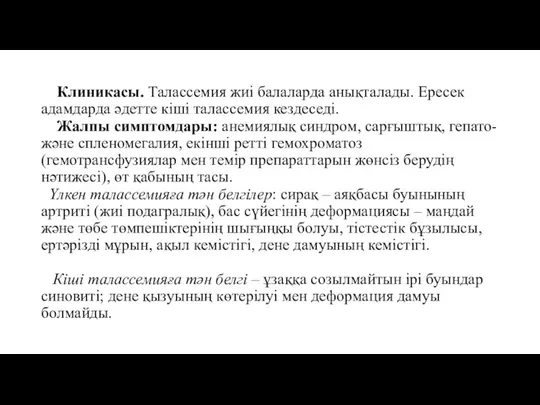 **Клиникасы.** Талассемия жиі балаларда анықталады. Ересек адамдарда әдетте кіші талассемия кездеседі.

**Жалпы симптомдары:** анемиялық синдром, сарғыштық, гепато- және спленомегалия, екінші ретті гемохроматоз (гемотрансфузиялар мен темір препараттарын жөнсіз берудің нәтижесі), өт қабының тасы.

*Үлкен талассемияға тән белгілер*: сирақ – аяқбасы буынының артриті (жиі подагралық), бас сүйегінің деформациясы – маңдай және төбе төмпешіктерінің шығыңқы болуы, тістестік бұзылысы, ертәрізді мұрын, ақыл кемістігі, дене дамуының кемістігі.

*Кіші талассемияға тән белгі* – ұзаққа созылмайтын ірі буындар синовиті; дене қызуының көтерілуі мен деформация дамуы болмайды.